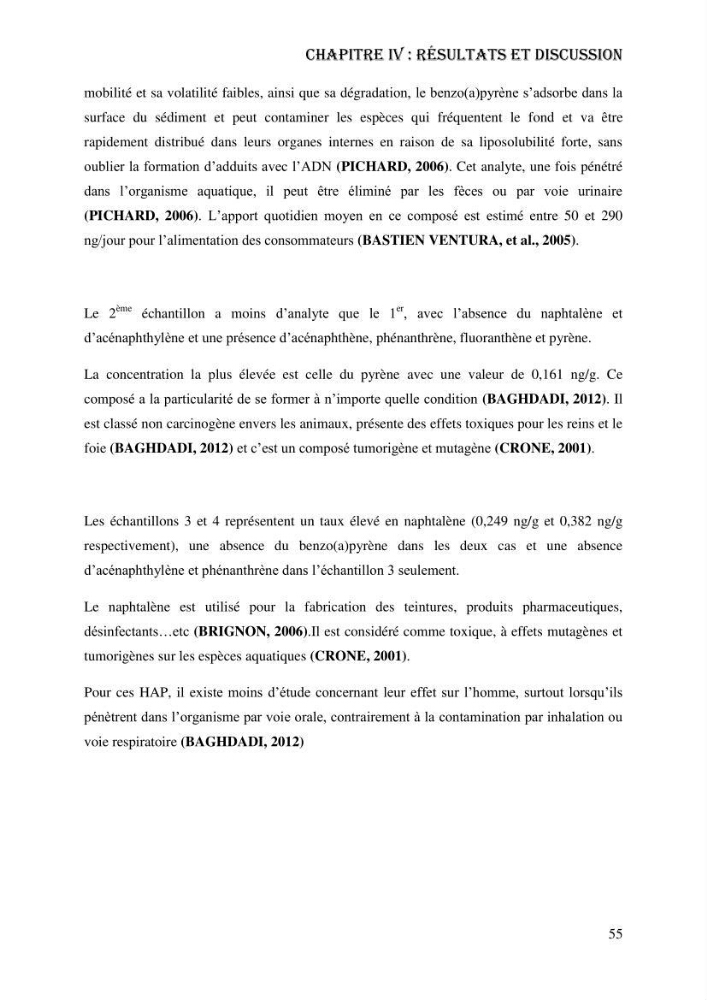 CHAPITRE IV : RÉSULTATS ET DISCUSSION

mobilité et sa volatilité faibles, ainsi que sa dégradation, le benzo(a)pyrène s'adsorbe dans la surface du sédiment et peut contaminer les espèces qui fréquentent le fond et va être rapidement distribué dans leurs organes internes en raison de sa liposolubilité forte, sans oublier la formation d'adduits avec l'ADN (PICHARD, 2006). Cet analyte, une fois pénétré dans l'organisme aquatique, il peut être éliminé par les fèces ou par voie urinaire (PICHARD, 2006). L'apport quotidien moyen en ce composé est estimé entre 50 et 290 ng/jour pour l'alimentation des consommateurs (BASTIEN VENTURA, et al., 2005).

Le 2$^{ème}$ échantillon a moins d'analyte que le 1$^{er}$, avec l'absence du naphtalène et d'acénaphthylène et une présence d'acénaphthène, phénanthrène, fluoranthène et pyrène.

La concentration la plus élevée est celle du pyrène avec une valeur de 0,161 ng/g. Ce composé a la particularité de se former à n'importe quelle condition (BAGHDADI, 2012). Il est classé non carcinogène envers les animaux, présente des effets toxiques pour les reins et le foie (BAGHDADI, 2012) et c'est un composé tumorigène et mutagène (CRONE, 2001).

Les échantillons 3 et 4 représentent un taux élevé en naphtalène (0,249 ng/g et 0,382 ng/g respectivement), une absence du benzo(a)pyrène dans les deux cas et une absence d'acénaphthylène et phénanthrène dans l'échantillon 3 seulement.

Le naphtalène est utilisé pour la fabrication des teintures, produits pharmaceutiques, désinfectants…etc (BRIGNON, 2006).Il est considéré comme toxique, à effets mutagènes et tumorigènes sur les espèces aquatiques (CRONE, 2001).

Pour ces HAP, il existe moins d'étude concernant leur effet sur l'homme, surtout lorsqu'ils pénètrent dans l'organisme par voie orale, contrairement à la contamination par inhalation ou voie respiratoire (BAGHDADI, 2012)

55